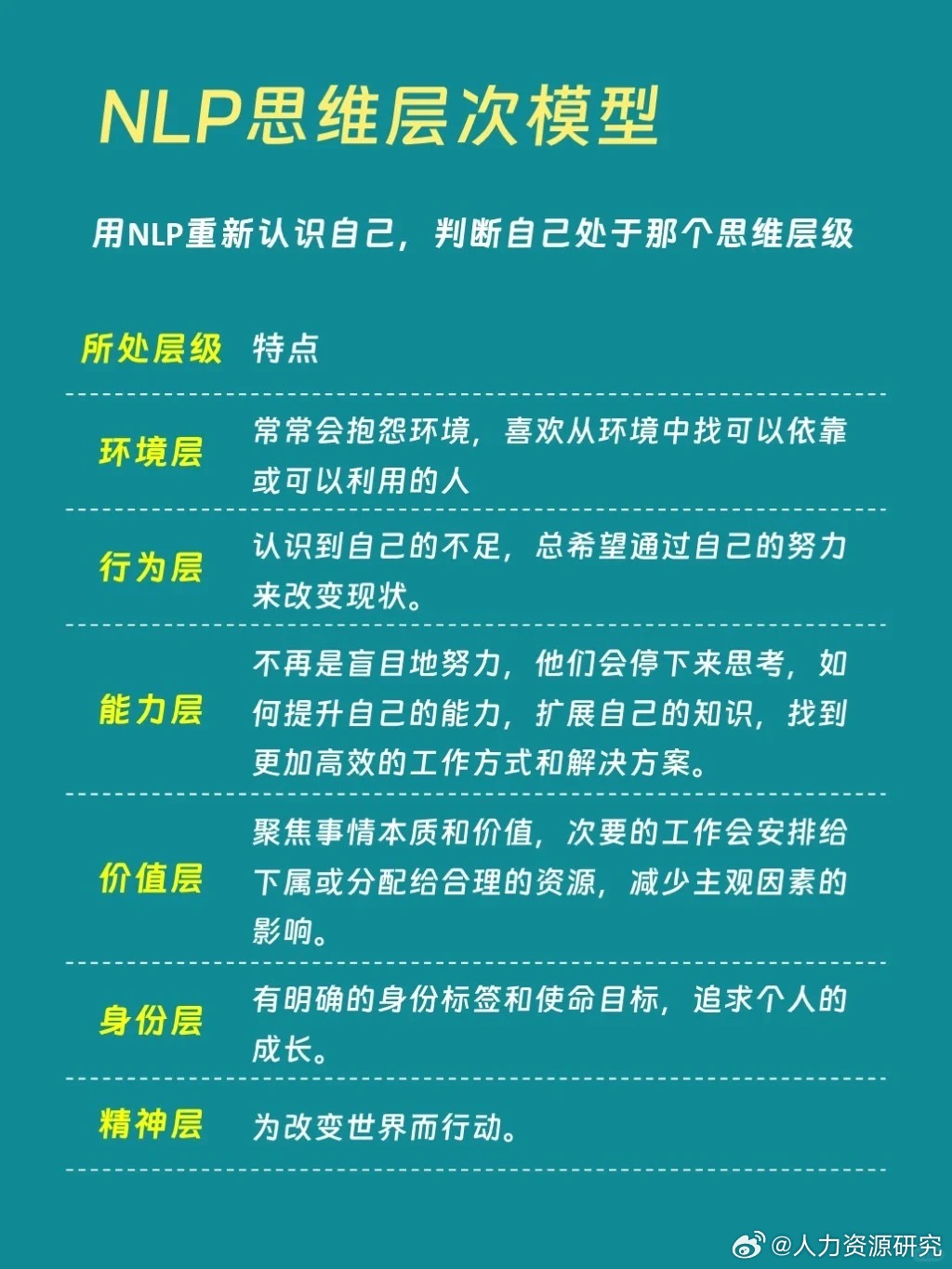 NLP思维层次模型

用NLP重新认识自己，判断自己处于那个思维层级

| 所处层级 | 特点 |
|---|---|
| 环境层 | 常常会抱怨环境，喜欢从环境中找可以依靠或可以利用的人 |
| 行为层 | 认识到自己的不足，总希望通过自己的努力来改变现状。 |
| 能力层 | 不再是盲目地努力，他们会停下来思考，如何提升自己的能力，扩展自己的知识，找到更加高效的工作方式和解决方案。 |
| 价值层 | 聚焦事情本质和价值，次要的工作会安排给下属或分配给合理的资源，减少主观因素的影响。 |
| 身份层 | 有明确的身份标签和使命目标，追求个人的成长。 |
| 精神层 | 为改变世界而行动。 |

@人力资源研究